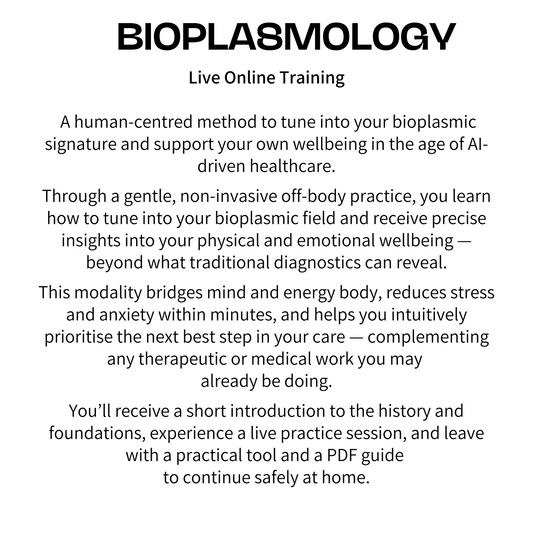 BIOPLASMOLOGY

Live Online Training

A human-centred method to tune into your bioplasmic signature and support your own wellbeing in the age of AI-driven healthcare.

Through a gentle, non-invasive off-body practice, you learn how to tune into your bioplasmic field and receive precise insights into your physical and emotional wellbeing — beyond what traditional diagnostics can reveal.

This modality bridges mind and energy body, reduces stress and anxiety within minutes, and helps you intuitively prioritise the next best step in your care — complementing any therapeutic or medical work you may already be doing.

You'll receive a short introduction to the history and foundations, experience a live practice session, and leave with a practical tool and a PDF guide to continue safely at home.